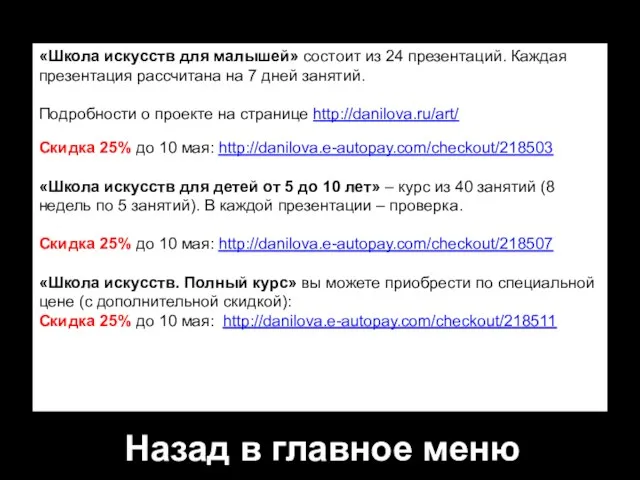 «Школа искусств для малышей» состоит из 24 презентаций. Каждая презентация рассчитана на 7 дней занятий.

Подробности о проекте на странице http://danilova.ru/art/

Скидка 25% до 10 мая: http://danilova.e-autopay.com/checkout/218503

«Школа искусств для детей от 5 до 10 лет» – курс из 40 занятий (8 недель по 5 занятий). В каждой презентации – проверка.

Скидка 25% до 10 мая: http://danilova.e-autopay.com/checkout/218507

«Школа искусств. Полный курс» вы можете приобрести по специальной цене (с дополнительной скидкой):
Скидка 25% до 10 мая: http://danilova.e-autopay.com/checkout/218511

Назад в главное меню